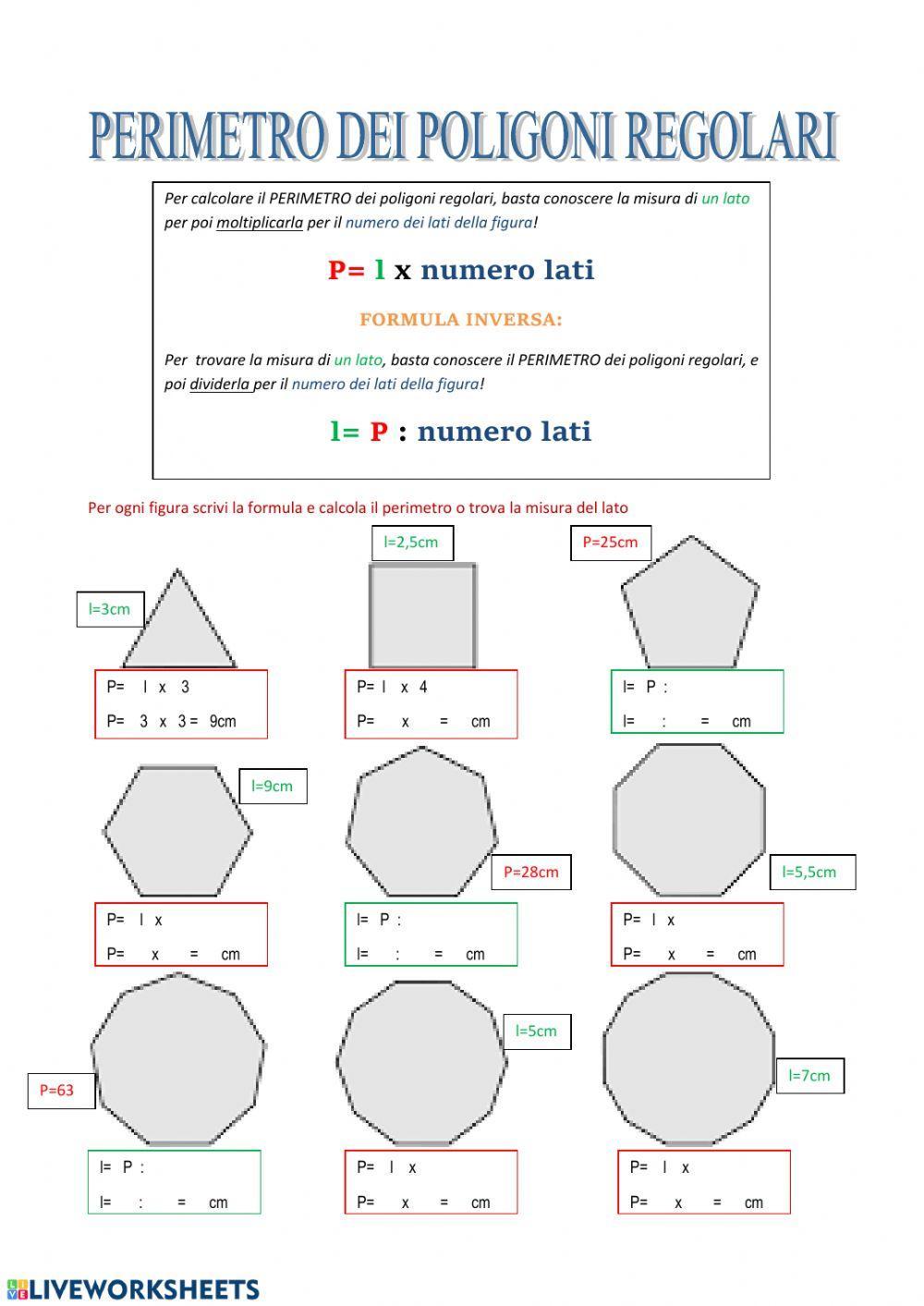 PERIMETRO DEI POLIGONI REGOLARI

Per calcolare il PERIMETRO dei poligoni regolari, basta conoscere la misura di un lato per poi moltiplicarla per il numero dei lati della figura!

P= l x numero lati

FORMULA INVERSA:

Per trovare la misura di un lato, basta conoscere il PERIMETRO dei poligoni regolari, e poi dividerla per il numero dei lati della figura!

l= P : numero lati

Per ogni figura scrivi la formula e calcola il perimetro o trova la misura del lato

l=3cm

P= l x 3
P= 3 x 3 = 9cm

l=2,5cm

P= l x 4
P= x = cm

P=25cm

l= P :
l= : = cm

l=9cm

P= l x
P= x = cm

P=28cm

l= P :
l= : = cm

l=5,5cm

P= l x
P= x = cm

P=63

l= P :
l= : = cm

l=5cm

P= l x
P= x = cm

l=7cm

P= l x
P= x = cm

LIVEWORKSHEETS